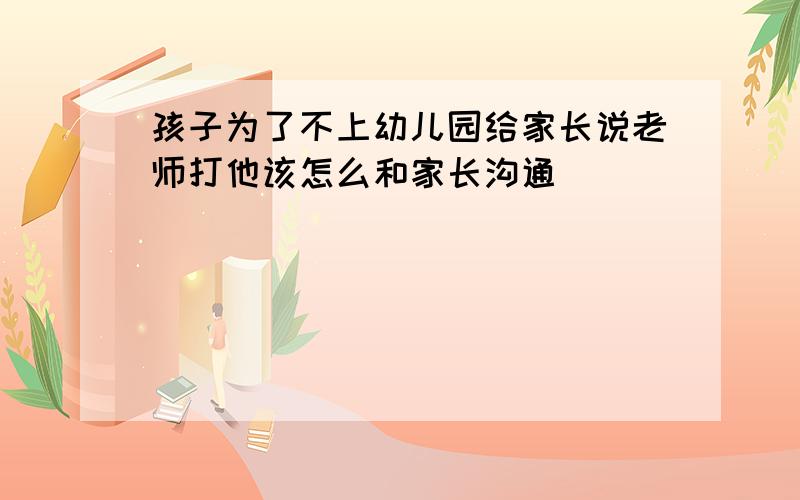 孩子为了不上幼儿园给家长说老师打他该怎么和家长沟通